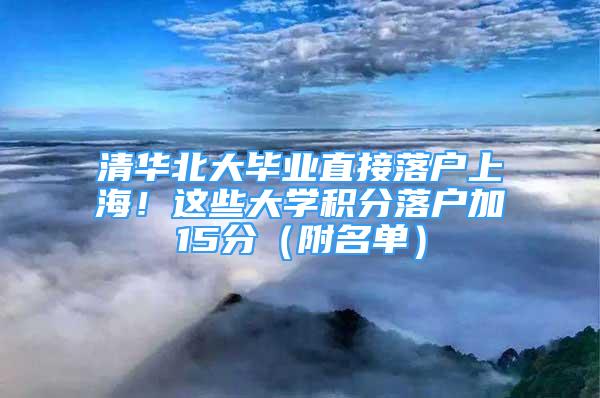 清华北大毕业直接落户上海！这些大学积分落户加15分（附名单）